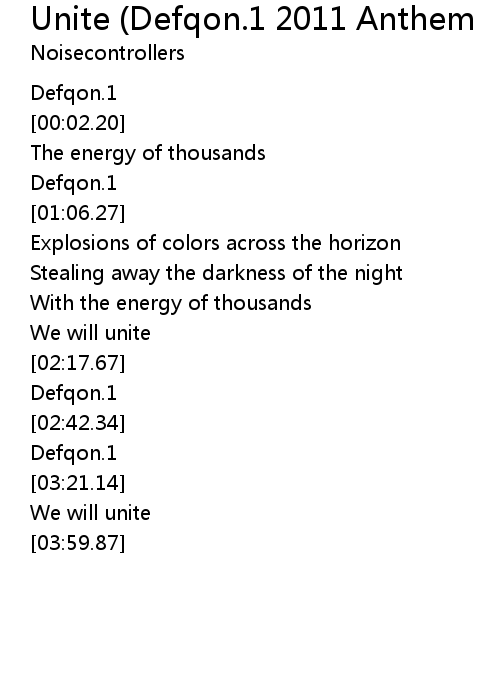 Unite (Defqon.1 2011 Anthem
Noisecontrollers

Defqon.1
[00:02.20]
The energy of thousands
Defqon.1
[01:06.27]
Explosions of colors across the horizon
Stealing away the darkness of the night
With the energy of thousands
We will unite
[02:17.67]
Defqon.1
[02:42.34]
Defqon.1
[03:21.14]
We will unite
[03:59.87]